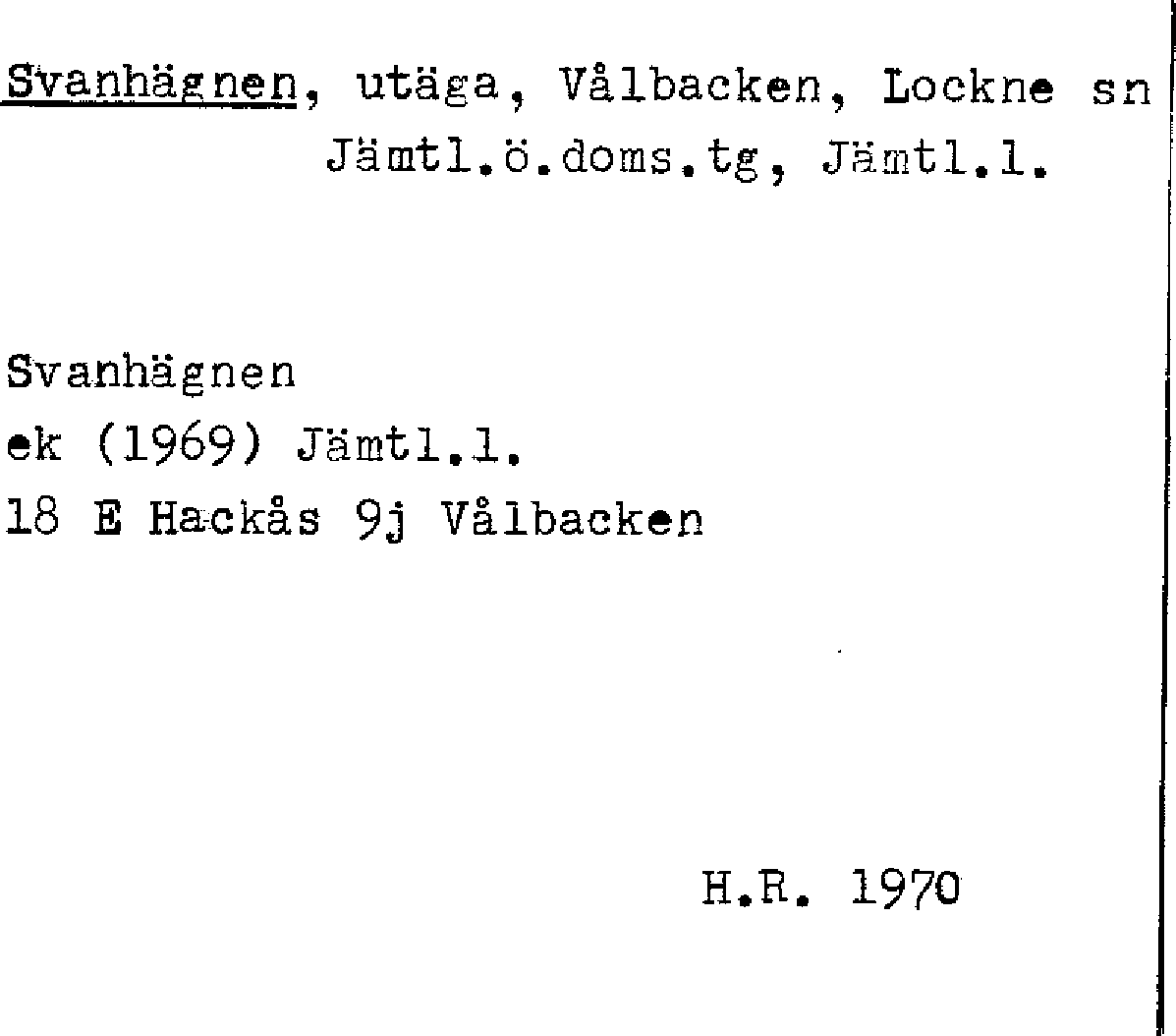 Svanhägnen, utäga, Vålbacken, Lockne sn
Jämtl.ö.doms.tg, Jämtl.l.

Svanhägnen
ek (1969) Jämtl.l.
18 E Hackås 9j Vålbacken

H.R. 1970